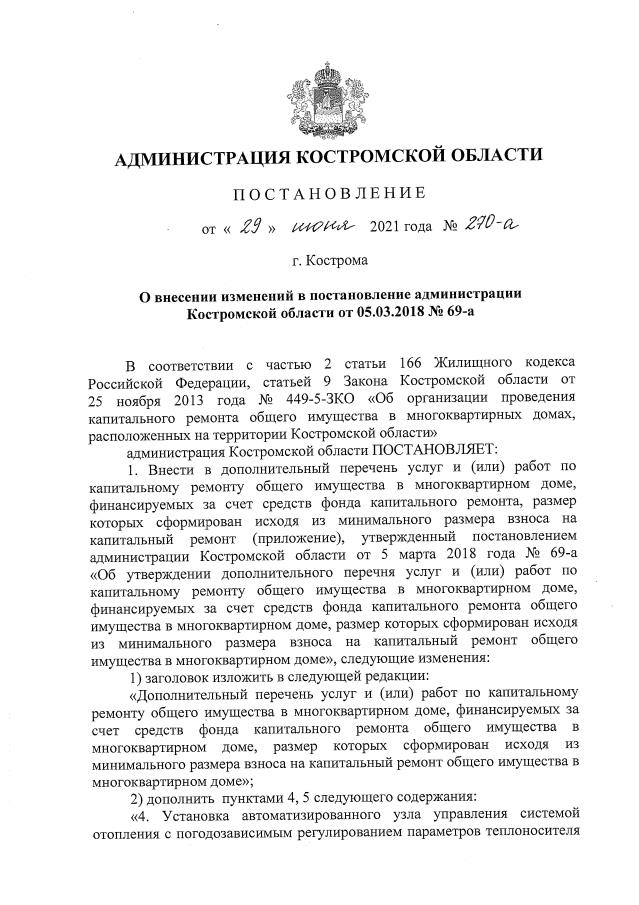 АДМИНИСТРАЦИЯ КОСТРОМСКОЙ ОБЛАСТИ

ПОСТАНОВЛЕНИЕ

от « 29 » июня 2021 года № 270-а

г. Кострома

О внесении изменений в постановление администрации Костромской области от 05.03.2018 № 69-а

В соответствии с частью 2 статьи 166 Жилищного кодекса Российской Федерации, статьей 9 Закона Костромской области от 25 ноября 2013 года № 449-5-ЗКО «Об организации проведения капитального ремонта общего имущества в многоквартирных домах, расположенных на территории Костромской области»

администрация Костромской области ПОСТАНОВЛЯЕТ:

1. Внести в дополнительный перечень услуг и (или) работ по капитальному ремонту общего имущества в многоквартирном доме, финансируемых за счет средств фонда капитального ремонта, размер которых сформирован исходя из минимального размера взноса на капитальный ремонт (приложение), утвержденный постановлением администрации Костромской области от 5 марта 2018 года № 69-а «Об утверждении дополнительного перечня услуг и (или) работ по капитальному ремонту общего имущества в многоквартирном доме, финансируемых за счет средств фонда капитального ремонта общего имущества в многоквартирном доме, размер которых сформирован исходя из минимального размера взноса на капитальный ремонт общего имущества в многоквартирном доме», следующие изменения:

1) заголовок изложить в следующей редакции:

«Дополнительный перечень услуг и (или) работ по капитальному ремонту общего имущества в многоквартирном доме, финансируемых за счет средств фонда капитального ремонта общего имущества в многоквартирном доме, размер которых сформирован исходя из минимального размера взноса на капитальный ремонт общего имущества в многоквартирном доме»;

2) дополнить пунктами 4, 5 следующего содержания:

«4. Установка автоматизированного узла управления системой отопления с погодозависимым регулированием параметров теплоносителя